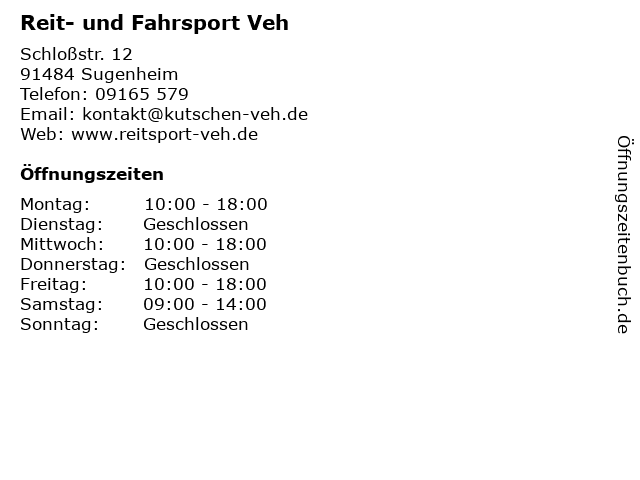 Reit- und Fahrsport Veh

Schloßstr. 12
91484 Sugenheim
Telefon: 09165 579
Email: kontakt@kutschen-veh.de
Web: www.reitsport-veh.de

Öffnungszeiten

Montag: 10:00 - 18:00
Dienstag: Geschlossen
Mittwoch: 10:00 - 18:00
Donnerstag: Geschlossen
Freitag: 10:00 - 18:00
Samstag: 09:00 - 14:00
Sonntag: Geschlossen

Öffnungszeitenbuch.de